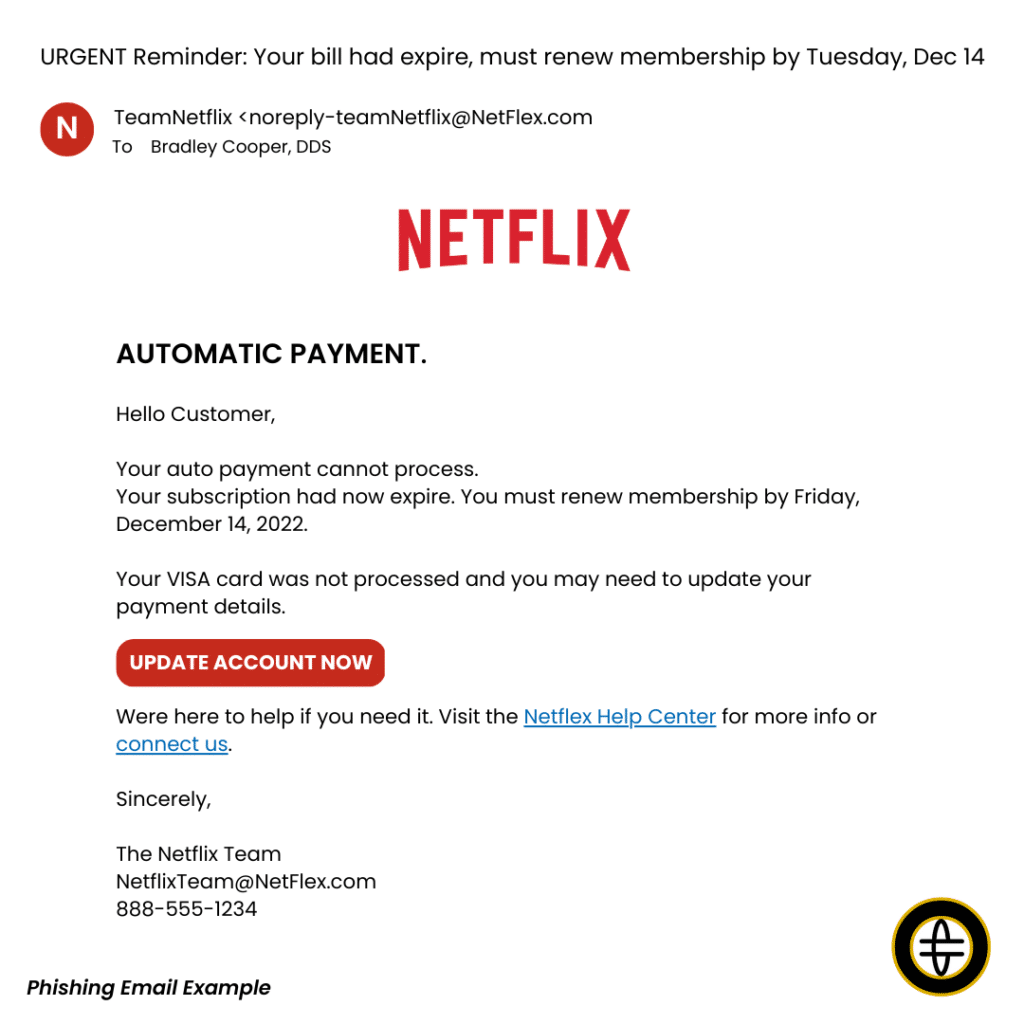 URGENT Reminder: Your bill had expire, must renew membership by Tuesday, Dec 14

N

TeamNetflix <noreply-teamNetflix@NetFlex.com
To Bradley Cooper, DDS

NETFLIX

AUTOMATIC PAYMENT.

Hello Customer,

Your auto payment cannot process.
Your subscription had now expire. You must renew membership by Friday, December 14, 2022.

Your VISA card was not processed and you may need to update your payment details.

UPDATE ACCOUNT NOW

Were here to help if you need it. Visit the Netflex Help Center for more info or connect us.

Sincerely,

The Netflix Team
NetflixTeam@NetFlex.com
888-555-1234

Phishing Email Example